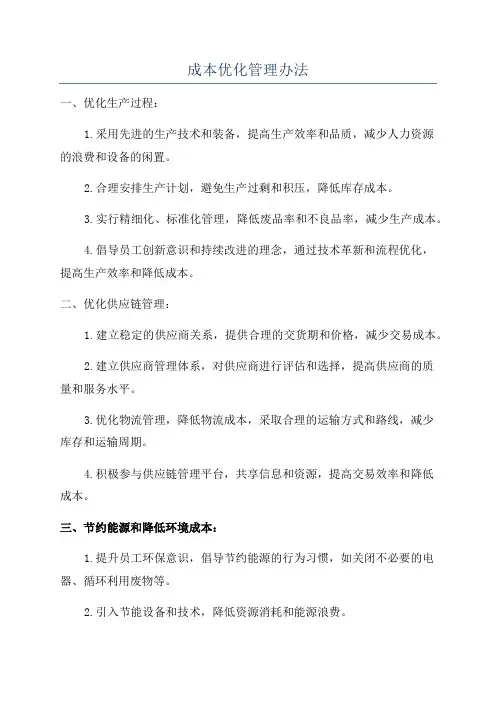 成本优化管理办法

一、优化生产过程：

1.采用先进的生产技术和装备，提高生产效率和品质，减少人力资源的浪费和设备的闲置。

2.合理安排生产计划，避免生产过剩和积压，降低库存成本。

3.实行精细化、标准化管理，降低废品率和不良品率，减少生产成本。

4.倡导员工创新意识和持续改进的理念，通过技术革新和流程优化，提高生产效率和降低成本。

二、优化供应链管理：

1.建立稳定的供应商关系，提供合理的交货期和价格，减少交易成本。

2.建立供应商管理体系，对供应商进行评估和选择，提高供应商的质量和服务水平。

3.优化物流管理，降低物流成本，采取合理的运输方式和路线，减少库存和运输周期。

4.积极参与供应链管理平台，共享信息和资源，提高交易效率和降低成本。

三、节约能源和降低环境成本：

1.提升员工环保意识，倡导节约能源的行为习惯，如关闭不必要的电器、循环利用废物等。

2.引入节能设备和技术，降低资源消耗和能源浪费。